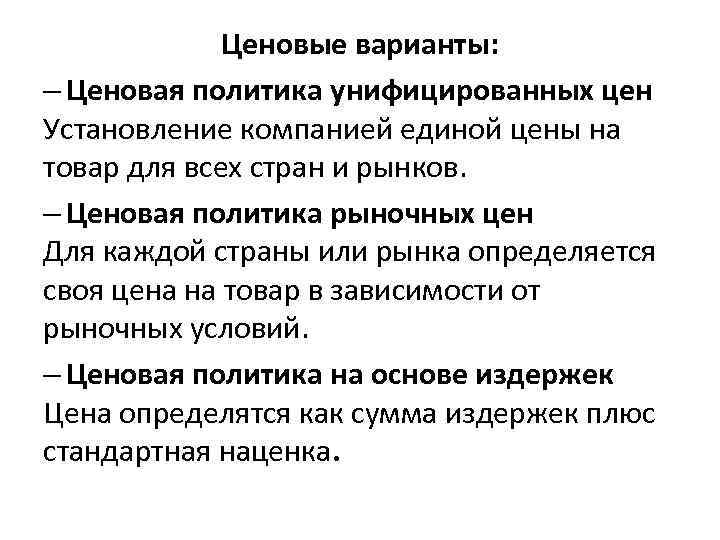 Ценовые варианты:

– Ценовая политика унифицированных цен
Установление компанией единой цены на товар для всех стран и рынков.

– Ценовая политика рыночных цен
Для каждой страны или рынка определяется своя цена на товар в зависимости от рыночных условий.

– Ценовая политика на основе издержек
Цена определятся как сумма издержек плюс стандартная наценка.